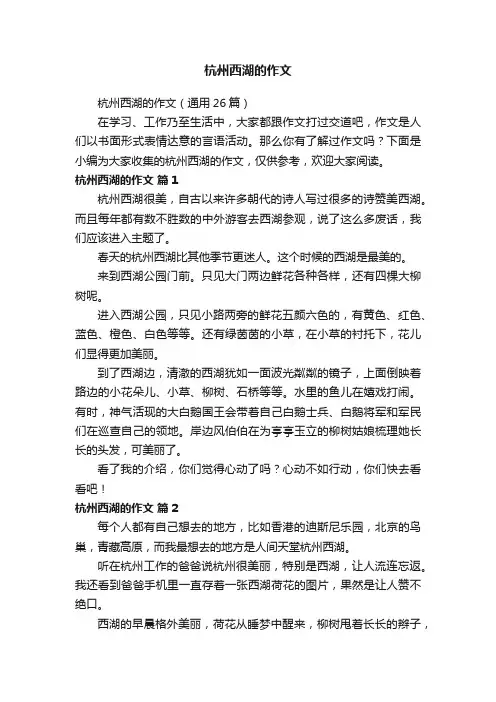 杭州西湖的作文

杭州西湖的作文（通用 26 篇）

在学习、工作乃至生活中，大家都跟作文打过交道吧，作文是人们以书面形式表情达意的言语活动。那么你有了解过作文吗？下面是小编为大家收集的杭州西湖的作文，仅供参考，欢迎大家阅读。

杭州西湖的作文 篇 1

杭州西湖很美，自古以来许多朝代的诗人写过很多的诗赞美西湖。而且每年都有数不胜数的中外游客去西湖参观，说了这么多废话，我们应该进入主题了。

春天的杭州西湖比其他季节更迷人。这个时候的西湖是最美的。

来到西湖公园门前。只见大门两边鲜花各种各样，还有四棵大柳树呢。

进入西湖公园，只见小路两旁的鲜花五颜六色的，有黄色、红色、蓝色、橙色、白色等等。还有绿茵茵的小草，在小草的衬托下，花儿们显得更加美丽。

到了西湖边，清澈的西湖犹如一面波光粼粼的镜子，上面倒映着路边的小花朵儿、小草、柳树、石桥等等。水里的鱼儿在嬉戏打闹。有时，神气活现的大白鹅国王会带着自己白鹅士兵、白鹅将军和军民们在巡查自己的领地。岸边风伯伯在为亭亭玉立的柳树姑娘梳理她长长的头发，可美丽了。

看了我的介绍，你们觉得心动了吗？心动不如行动，你们快去看看吧！

杭州西湖的作文 篇 2

每个人都有自己想去的地方，比如香港的迪斯尼乐园，北京的鸟巢，青藏高原，而我最想去的地方是人间天堂杭州西湖。

听在杭州工作的爸爸说杭州很美丽，特别是西湖，让人流连忘返。我还看到爸爸手机里一直存着一张西湖荷花的图片，果然是让人赞不绝口。

西湖的早晨格外美丽，荷花从睡梦中醒来，柳树甩着长长的辫子，